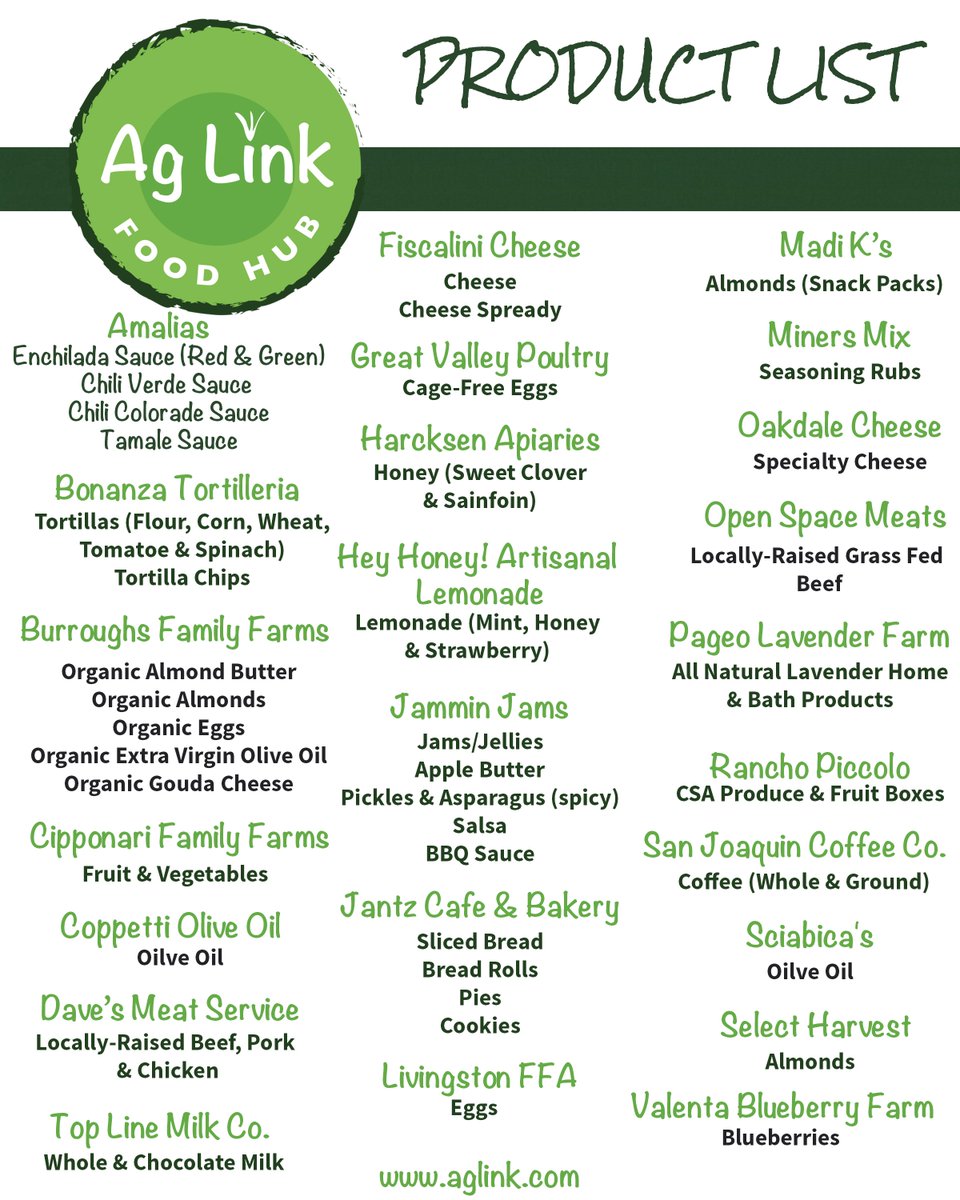 PRODUCT LIST

Ag Link
FOOD HUB

Amalias
Enchilada Sauce (Red & Green)
Chili Verde Sauce
Chili Colorade Sauce
Tamale Sauce

Bonanza Tortilleria
Tortillas (Flour, Corn, Wheat, Tomatoe & Spinach)
Tortilla Chips

Burroughs Family Farms
Organic Almond Butter
Organic Almonds
Organic Eggs
Organic Extra Virgin Olive Oil
Organic Gouda Cheese

Cipponari Family Farms
Fruit & Vegetables

Coppetti Olive Oil
Oilve Oil

Dave's Meat Service
Locally-Raised Beef, Pork & Chicken

Top Line Milk Co.
Whole & Chocolate Milk

Fiscalini Cheese
Cheese
Cheese Spready

Great Valley Poultry
Cage-Free Eggs

Harcksen Apiaries
Honey (Sweet Clover & Sainfoin)

Hey Honey! Artisanal Lemonade
Lemonade (Mint, Honey & Strawberry)

Jammin Jams
Jams/Jellies
Apple Butter
Pickles & Asparagus (spicy)
Salsa
BBQ Sauce

Jantz Cafe & Bakery
Sliced Bread
Bread Rolls
Pies
Cookies

Livingston FFA
Eggs

www.aglink.com

Madi K's
Almonds (Snack Packs)

Miners Mix
Seasoning Rubs

Oakdale Cheese
Specialty Cheese

Open Space Meats
Locally-Raised Grass Fed Beef

Pageo Lavender Farm
All Natural Lavender Home & Bath Products

Rancho Piccolo
CSA Produce & Fruit Boxes

San Joaquin Coffee Co.
Coffee (Whole & Ground)

Sciabica's
Oilve Oil

Select Harvest
Almonds

Valenta Blueberry Farm
Blueberries